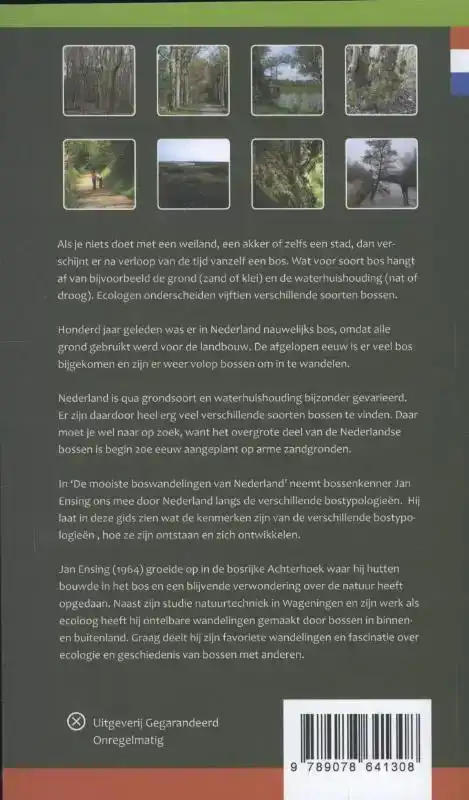 Als je niets doet met een weiland, een akker of zelfs een stad, dan verschijnt er na verloop van de tijd vanzelf een bos. Wat voor soort bos hangt af van bijvoorbeeld de grond (zand of klei) en de waterhuishouding (nat of droog). Ecologen onderscheiden vijftien verschillende soorten bossen.

Honderd jaar geleden was er in Nederland nauwelijks bos, omdat alle grond gebruikt werd voor de landbouw. De afgelopen eeuw is er veel bos bijgekomen en zijn er weer volop bossen om in te wandelen.

Nederland is qua grondsoort en waterhuishouding bijzonder gevarieerd. Er zijn daardoor heel erg veel verschillende soorten bossen te vinden. Daar moet je wel naar op zoek, want het overgrote deel van de Nederlandse bossen is begin 20e eeuw aangeplant op arme zandgronden.

In 'De mooiste boswandelingen van Nederland' neemt bossenkenner Jan Ensing ons mee door Nederland langs de verschillende bostypologieën. Hij laat in deze gids zien wat de kenmerken zijn van de verschillende bostypologieën , hoe ze zijn ontstaan en zich ontwikkelen.

Jan Ensing (1964) groeide op in de bosrijke Achterhoek waar hij hutten bouwde in het bos en een blijvende verwondering over de natuur heeft opgedaan. Naast zijn studie natuurtechniek in Wageningen en zijn werk als ecoloog heeft hij ontelbare wandelingen gemaakt door bossen in binnen- en buitenland. Graag deelt hij zijn favoriete wandelingen en fascinatie over ecologie en geschiedenis van bossen met anderen.

Uitgeverij Gegarandeerd Onregelmatig

9 789078 641308